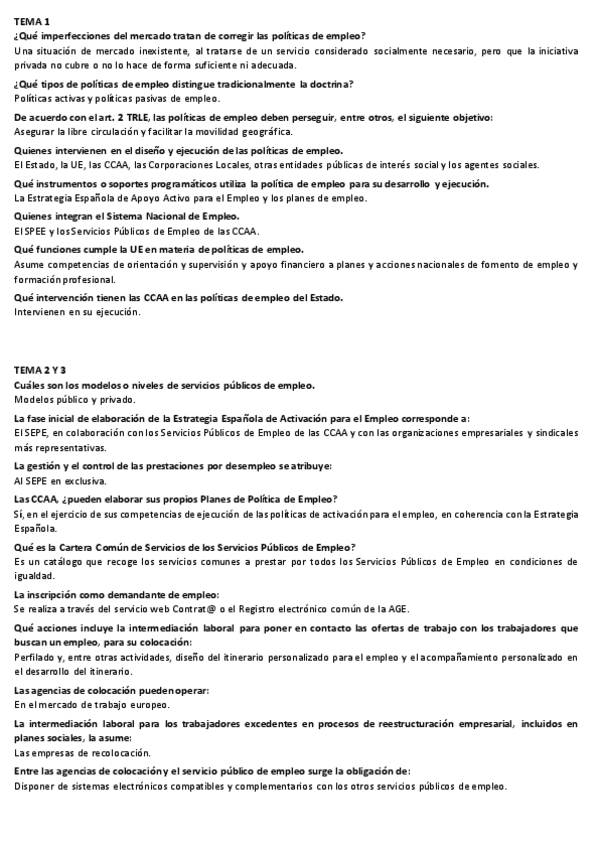 TEMA 1

¿Qué imperfecciones del mercado tratan de corregir las políticas de empleo?
Una situación de mercado inexistente, al tratarse de un servicio considerado socialmente necesario, pero que la iniciativa privada no cubre o no lo hace de forma suficiente ni adecuada.

¿Qué tipos de políticas de empleo distingue tradicionalmente la doctrina?
Políticas activas y políticas pasivas de empleo.

De acuerdo con el art. 2 TRLE, las políticas de empleo deben perseguir, entre otros, el siguiente objetivo:
Asegurar la libre circulación y facilitar la movilidad geográfica.

Quienes intervienen en el diseño y ejecución de las políticas de empleo.
El Estado, la UE, las CCAA, las Corporaciones Locales, otras entidades públicas de interés social y los agentes sociales.

Qué instrumentos o soportes programáticos utiliza la política de empleo para su desarrollo y ejecución.
La Estrategia Española de Apoyo Activo para el Empleo y los planes de empleo.

Quienes integran el Sistema Nacional de Empleo.
El SPEE y los Servicios Públicos de Empleo de las CCAA.

Qué funciones cumple la UE en materia de políticas de empleo.
Asume competencias de orientación y supervisión y apoyo financiero a planes y acciones nacionales de fomento de empleo y formación profesional.

Qué intervención tienen las CCAA en las políticas de empleo del Estado.
Intervienen en su ejecución.

TEMA 2 Y 3

Cuáles son los modelos o niveles de servicios públicos de empleo.
Modelos público y privado.

La fase inicial de elaboración de la Estrategia Española de Activación para el Empleo corresponde a:
El SEPE, en colaboración con los Servicios Públicos de Empleo de las CCAA y con las organizaciones empresariales y sindicales más representativas.

La gestión y el control de las prestaciones por desempleo se atribuye:
Al SEPE en exclusiva.

Las CCAA, ¿pueden elaborar sus propios Planes de Política de Empleo?
Sí, en el ejercicio de sus competencias de ejecución de las políticas de activación para el empleo, en coherencia con la Estrategia Española.

Qué es la Cartera Común de Servicios de los Servicios Públicos de Empleo?
Es un catálogo que recoge los servicios comunes a prestar por todos los Servicios Públicos de Empleo en condiciones de igualdad.

La inscripción como demandante de empleo:
Se realiza a través del servicio web Contrat@ o el Registro electrónico común de la AGE.

Qué acciones incluye la intermediación laboral para poner en contacto las ofertas de trabajo con los trabajadores que buscan un empleo, para su colocación:
Perfilado y, entre otras actividades, diseño del itinerario personalizado para el empleo y el acompañamiento personalizado en el desarrollo del itinerario.

Las agencias de colocación pueden operar:
En el mercado de trabajo europeo.

La intermediación laboral para los trabajadores excedentes en procesos de reestructuración empresarial, incluidos en planes sociales, la asume:
Las empresas de recolocación.

Entre las agencias de colocación y el servicio público de empleo surge la obligación de:
Disponer de sistemas electrónicos compatibles y complementarios con los otros servicios públicos de empleo.